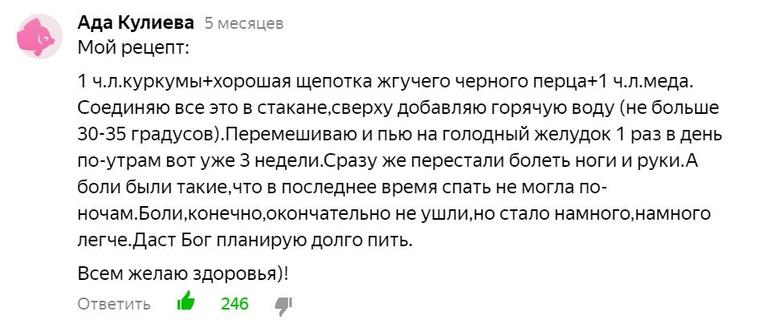 Ада Кулиева 5 месяцев
Мой рецепт:

1 ч.л.куркумы+хорошая щепотка жгучего черного перца+1 ч.л.меда. Соединяю все это в стакане,сверху добавляю горячую воду (не больше 30-35 градусов).Перемешиваю и пью на голодный желудок 1 раз в день по-утрам вот уже 3 недели.Сразу же перестали болеть ноги и руки.А боли были такие,что в последнее время спать не могла по-ночам.Боли,конечно,окончательно не ушли,но стало намного,намного легче.Даст Бог планирую долго пить.

Всем желаю здоровья)!

Ответить 246